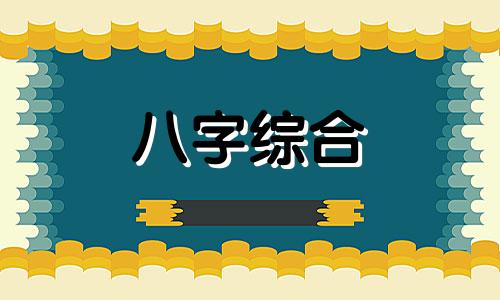 八字综合